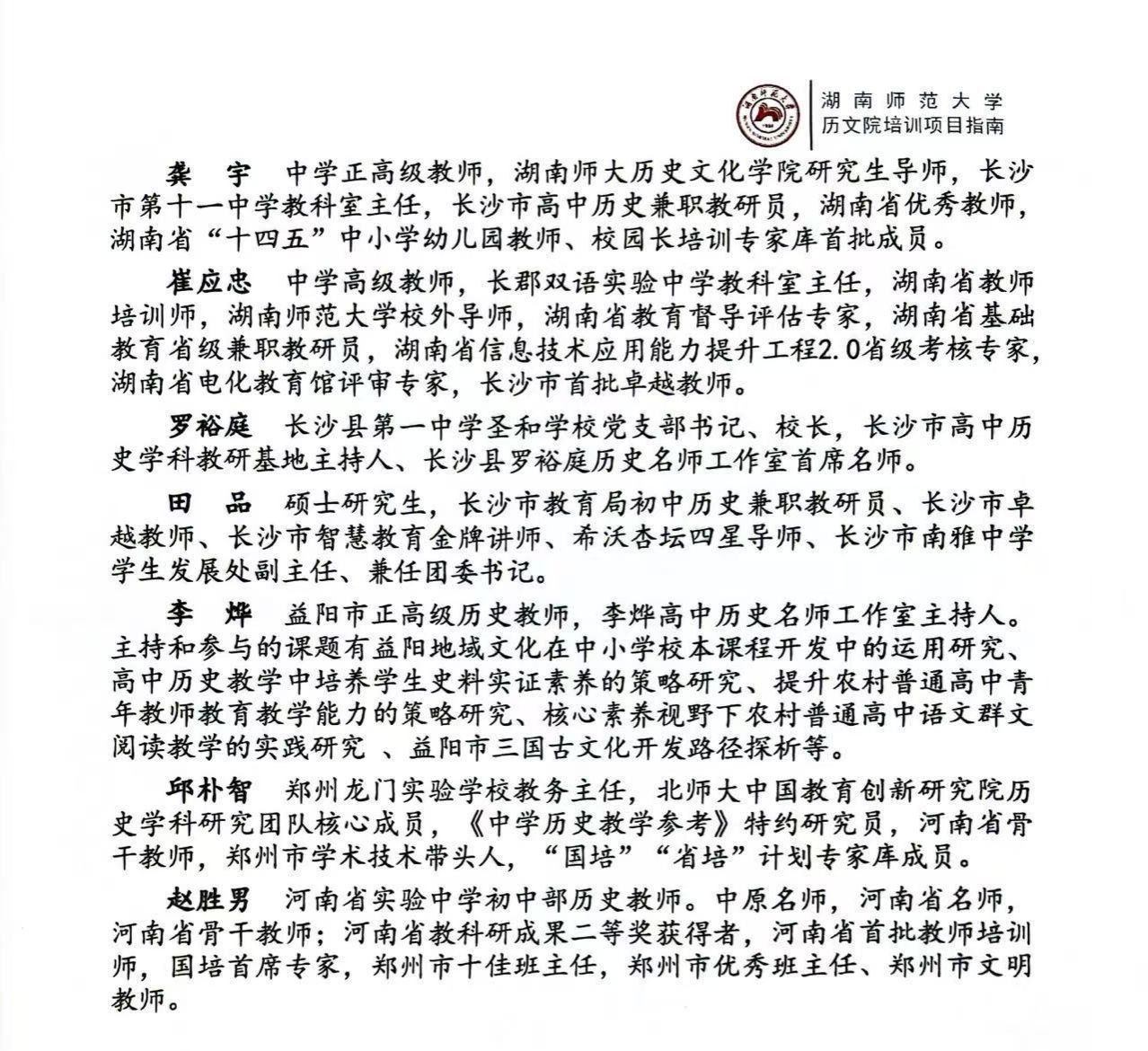 湖南师范大学
历文院培训项目指南

龚　宇　中学正高级教师，湖南师大历史文化学院研究生导师，长沙市第十一中学教科室主任，长沙市高中历史兼职教研员，湖南省优秀教师，湖南省“十四五”中小学幼儿园教师、校园长培训专家库首批成员。

崔应忠　中学高级教师，长郡双语实验中学教科室主任，湖南省教师培训师，湖南师范大学校外导师，湖南省教育督导评估专家，湖南省基础教育省级兼职教研员，湖南省信息技术应用能力提升工程2.0省级考核专家，湖南省电化教育馆评审专家，长沙市首批卓越教师。

罗裕庭　长沙县第一中学圣和学校党支部书记、校长，长沙市高中历史学科教研基地主持人、长沙县罗裕庭历史名师工作室首席名师。

田　品　硕士研究生，长沙市教育局初中历史兼职教研员、长沙市卓越教师、长沙市智慧教育金牌讲师、希沃杏坛四星导师、长沙市南雅中学学生发展处副主任、兼任团委书记。

李　烨　益阳市正高级历史教师，李烨高中历史名师工作室主持人。主持和参与的课题有益阳地域文化在中小学校本课程开发中的运用研究、高中历史教学中培养学生史料实证素养的策略研究、提升农村普通高中青年教师教育教学能力的策略研究、核心素养视野下农村普通高中语文群文阅读教学的实践研究 、益阳市三国古文化开发路径探析等。

邱朴智　郑州龙门实验学校教务主任，北师大中国教育创新研究院历史学科研究团队核心成员，《中学历史教学参考》特约研究员，河南省骨干教师，郑州市学术技术带头人，“国培”“省培”计划专家库成员。

赵胜男　河南省实验中学初中部历史教师。中原名师，河南省名师，河南省骨干教师；河南省教科研成果二等奖获得者，河南省首批教师培训师，国培首席专家，郑州市十佳班主任，郑州市优秀班主任、郑州市文明教师。